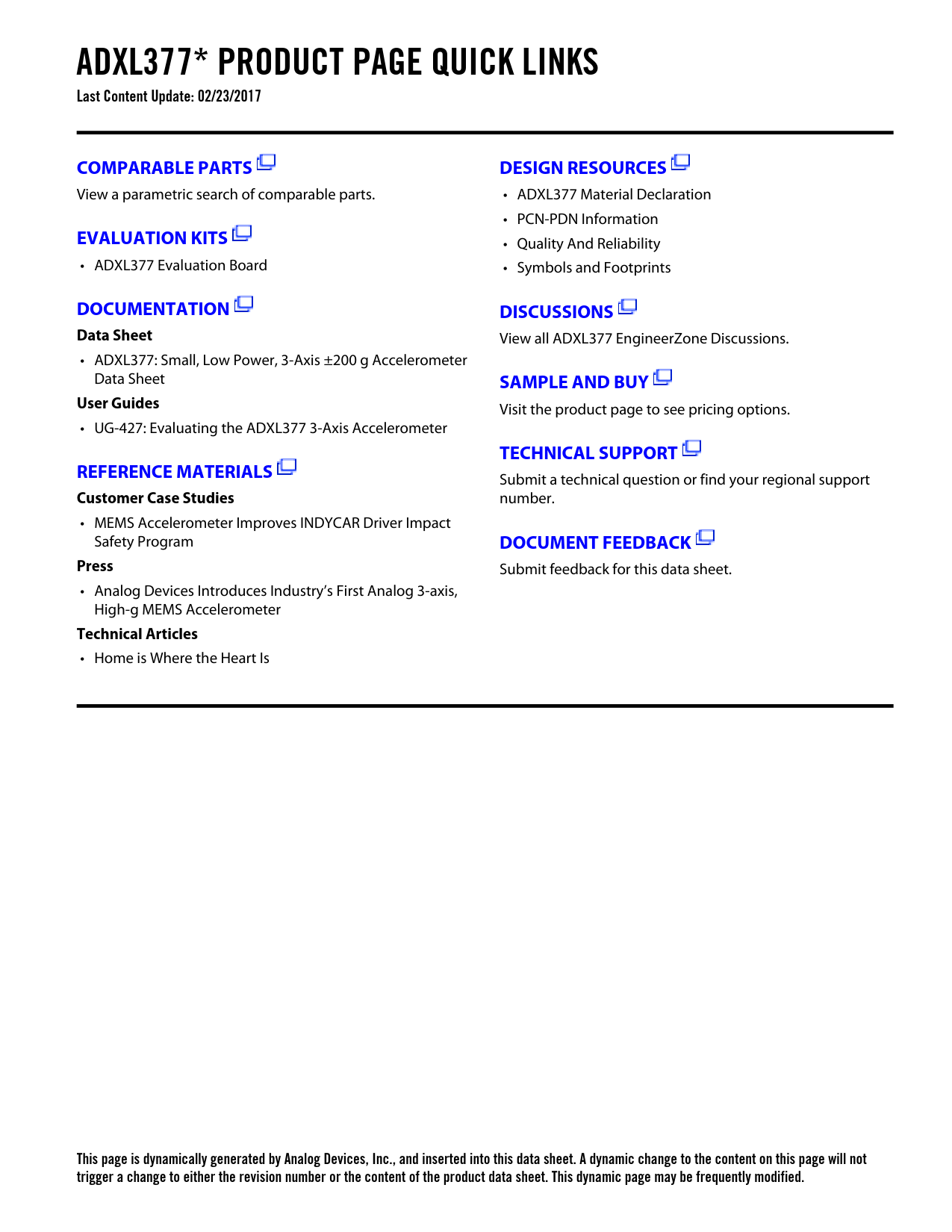 ADXL377* PRODUCT PAGE QUICK LINKS
Last Content Update: 02/23/2017

COMPARABLE PARTS
View a parametric search of comparable parts.

EVALUATION KITS
• ADXL377 Evaluation Board

DOCUMENTATION
Data Sheet
• ADXL377: Small, Low Power, 3-Axis ±200 g Accelerometer Data Sheet
User Guides
• UG-427: Evaluating the ADXL377 3-Axis Accelerometer

REFERENCE MATERIALS
Customer Case Studies
• MEMS Accelerometer Improves INDYCAR Driver Impact Safety Program
Press
• Analog Devices Introduces Industry's First Analog 3-axis, High-g MEMS Accelerometer
Technical Articles
• Home is Where the Heart Is

DESIGN RESOURCES
• ADXL377 Material Declaration
• PCN-PDN Information
• Quality And Reliability
• Symbols and Footprints

DISCUSSIONS
View all ADXL377 EngineerZone Discussions.

SAMPLE AND BUY
Visit the product page to see pricing options.

TECHNICAL SUPPORT
Submit a technical question or find your regional support number.

DOCUMENT FEEDBACK
Submit feedback for this data sheet.

This page is dynamically generated by Analog Devices, Inc., and inserted into this data sheet. A dynamic change to the content on this page will not trigger a change to either the revision number or the content of the product data sheet. This dynamic page may be frequently modified.